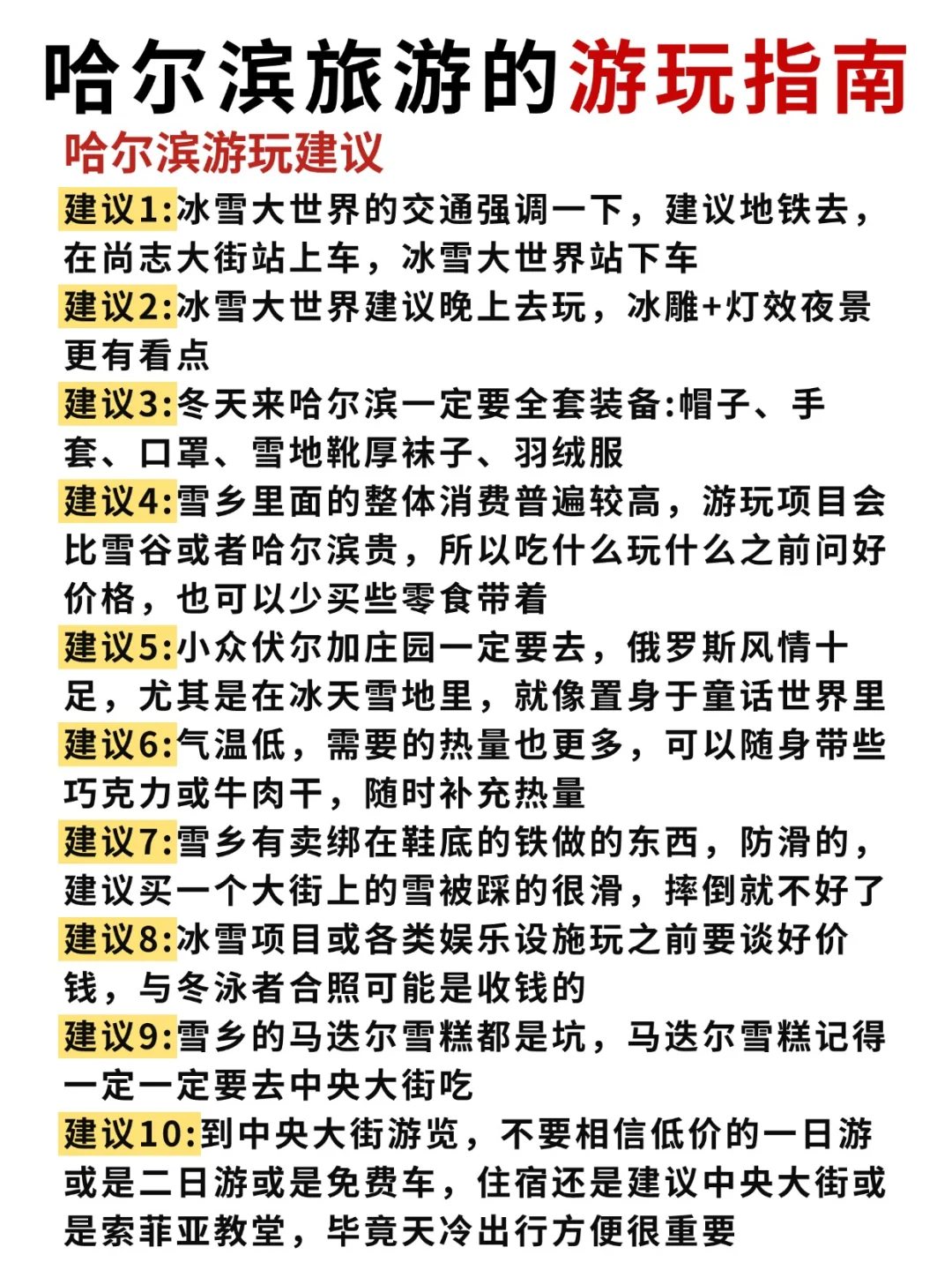 哈尔滨旅游的游玩指南

哈尔滨游玩建议

建议1:冰雪大世界的交通强调一下，建议地铁去，在尚志大街站上车，冰雪大世界站下车

建议2:冰雪大世界建议晚上去玩，冰雕+灯效夜景更有看点

建议3:冬天来哈尔滨一定要全套装备:帽子、手套、口罩、雪地靴厚袜子、羽绒服

建议4:雪乡里面的整体消费普遍较高，游玩项目会比雪谷或者哈尔滨贵，所以吃什么玩什么之前问好价格，也可以少买些零食带着

建议5:小众伏尔加庄园一定要去，俄罗斯风情十足，尤其是在冰天雪地里，就像置身于童话世界里

建议6:气温低，需要的热量也更多，可以随身带些巧克力或牛肉干，随时补充热量

建议7:雪乡有卖绑在鞋底的铁做的东西，防滑的，建议买一个大街上的雪被踩的很滑，摔倒就不好了

建议8:冰雪项目或各类娱乐设施玩之前要谈好价钱，与冬泳者合照可能是收钱的

建议9:雪乡的马迭尔雪糕都是坑，马迭尔雪糕记得一定一定要去中央大街吃

建议10:到中央大街游览，不要相信低价的一日游或是二日游或是免费车，住宿还是建议中央大街或是索菲亚教堂，毕竟天冷出行方便很重要